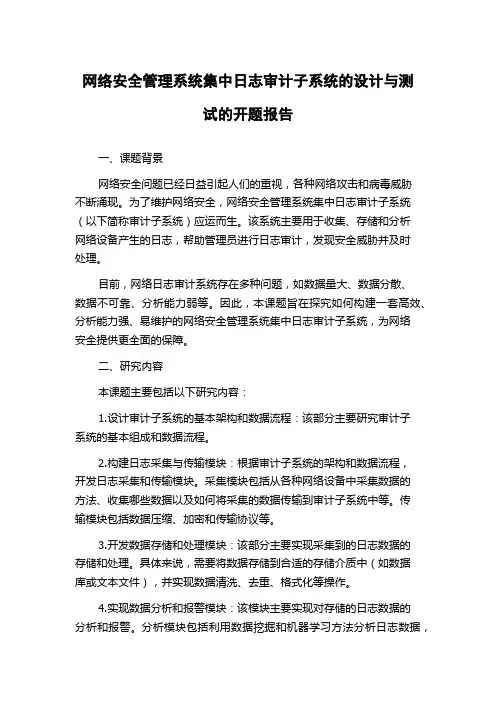 网络安全管理系统集中日志审计子系统的设计与测试的开题报告

一、课题背景

网络安全问题已经日益引起人们的重视，各种网络攻击和病毒威胁不断涌现。为了维护网络安全，网络安全管理系统集中日志审计子系统（以下简称审计子系统）应运而生。该系统主要用于收集、存储和分析网络设备产生的日志，帮助管理员进行日志审计，发现安全威胁并及时处理。

目前，网络日志审计系统存在多种问题，如数据量大、数据分散、数据不可靠、分析能力弱等。因此，本课题旨在探究如何构建一套高效、分析能力强、易维护的网络安全管理系统集中日志审计子系统，为网络安全提供更全面的保障。

二、研究内容

本课题主要包括以下研究内容：

1.设计审计子系统的基本架构和数据流程：该部分主要研究审计子系统的基本组成和数据流程。

2.构建日志采集与传输模块：根据审计子系统的架构和数据流程，开发日志采集和传输模块。采集模块包括从各种网络设备中采集数据的方法、收集哪些数据以及如何将采集的数据传输到审计子系统中等。传输模块包括数据压缩、加密和传输协议等。

3.开发数据存储和处理模块：该部分主要实现采集到的日志数据的存储和处理。具体来说，需要将数据存储到合适的存储介质中（如数据库或文本文件），并实现数据清洗、去重、格式化等操作。

4.实现数据分析和报警模块：该模块主要实现对存储的日志数据的分析和报警。分析模块包括利用数据挖掘和机器学习方法分析日志数据，